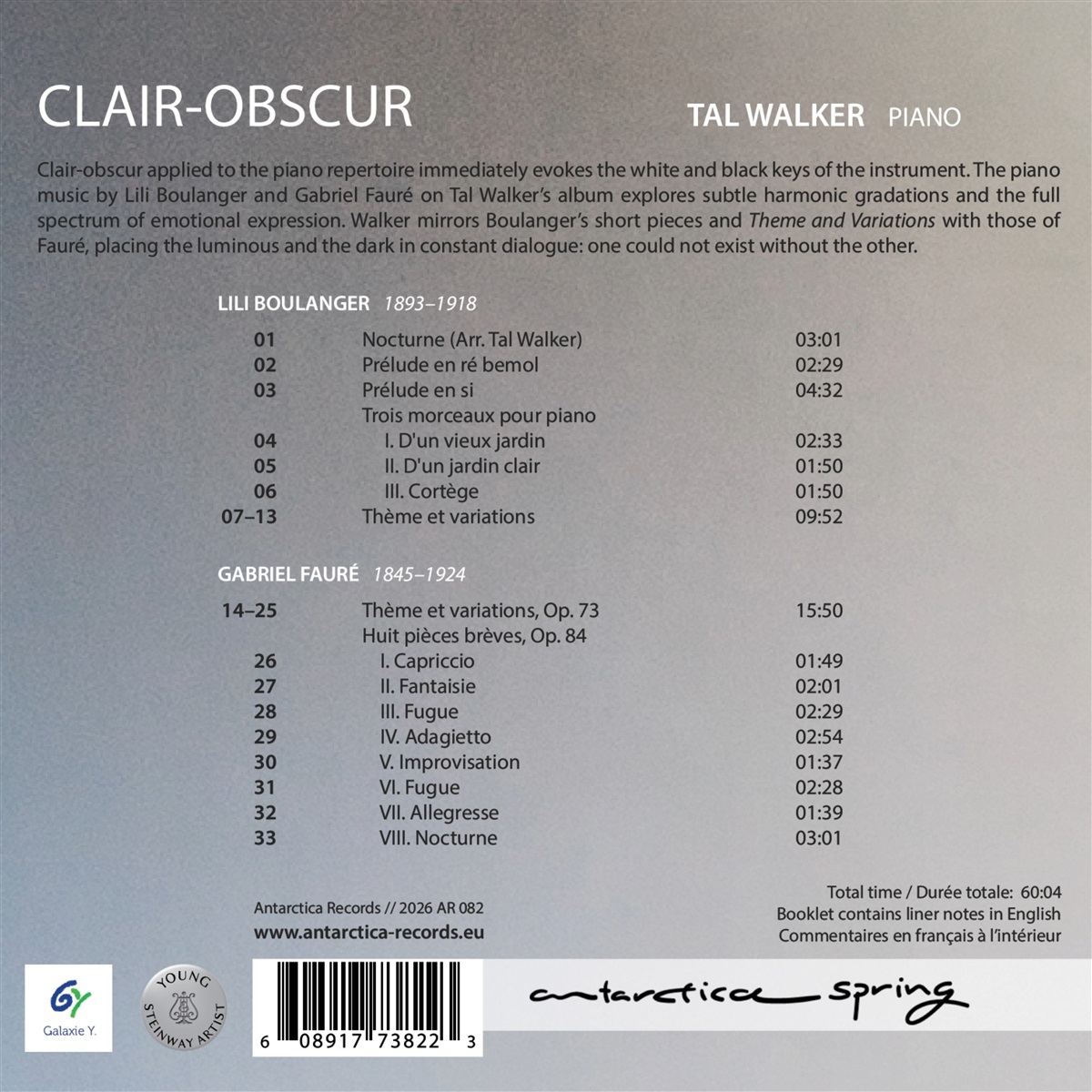 CLAIR-OBSCUR

TAL WALKER PIANO

Clair-obscur applied to the piano repertoire immediately evokes the white and black keys of the instrument. The piano music by Lili Boulanger and Gabriel Fauré on Tal Walker's album explores subtle harmonic gradations and the full spectrum of emotional expression. Walker mirrors Boulanger's short pieces and Theme and Variations with those of Fauré, placing the luminous and the dark in constant dialogue: one could not exist without the other.

LILI BOULANGER 1893–1918

01 Nocturne (Arr. Tal Walker) 03:01
02 Prélude en ré bemol 02:29
03 Prélude en si 04:32
Trois morceaux pour piano
04 I. D'un vieux jardin 02:33
05 II. D'un jardin clair 01:50
06 III. Cortège 01:50
07–13 Thème et variations 09:52

GABRIEL FAURÉ 1845–1924

14–25 Thème et variations, Op. 73 15:50
Huit pièces brèves, Op. 84
26 I. Capriccio 01:49
27 II. Fantaisie 02:01
28 III. Fugue 02:29
29 IV. Adagietto 02:54
30 V. Improvisation 01:37
31 VI. Fugue 02:28
32 VII. Allegresse 01:39
33 VIII. Nocturne 03:01

Antarctica Records // 2026 AR 082
www.antarctica-records.eu

Total time / Durée totale: 60:04
Booklet contains liner notes in English
Commentaires en français à l'intérieur

GY
Galaxie Y.

YOUNG
STEINWAY ARTIST

6 08917 73822 3

antarctica spring